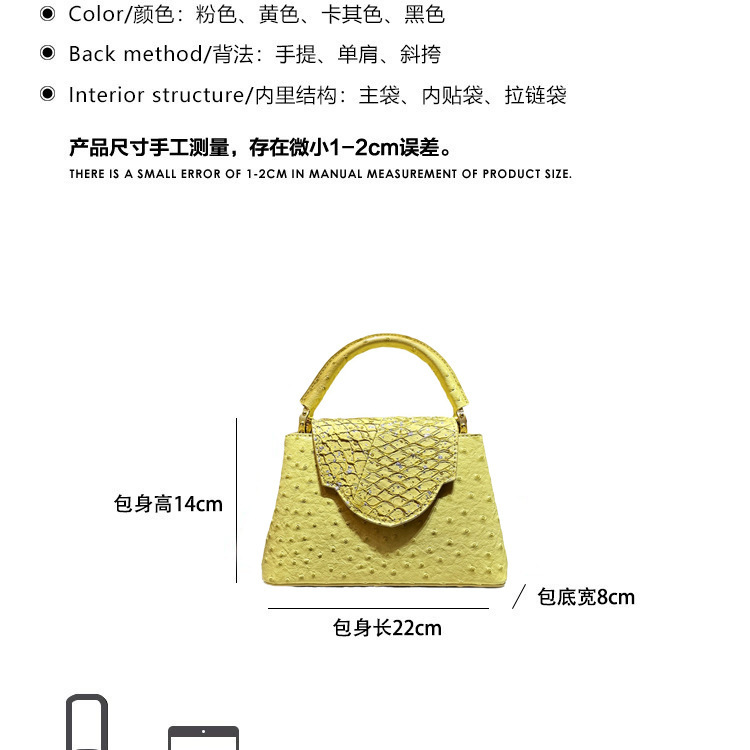 • Color/颜色：粉色、黄色、卡其色、黑色

• Back method/背法：手提、单肩、斜挎

• Interior structure/内里结构：主袋、内贴袋、拉链袋

产品尺寸手工测量，存在微小1-2cm误差。

THERE IS A SMALL ERROR OF 1-2CM IN MANUAL MEASUREMENT OF PRODUCT SIZE.

包身高14cm

包底宽8cm

包身长22cm